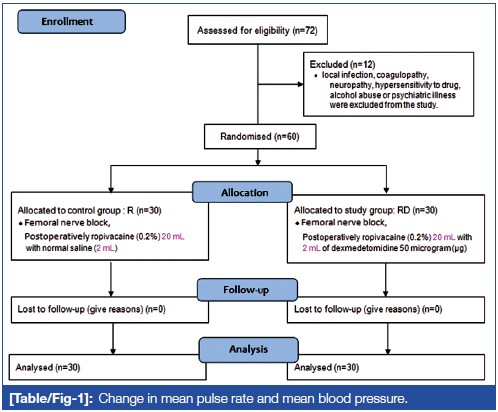 Enrollment

Assessed for eligibility (n=72)

Excluded (n=12)
• local infection, coagulopathy, neuropathy, hypersensitivity to drug, alcohol abuse or psychiatric illness were excluded from the study.

Randomised (n=60)

Allocation

Allocated to control group : R (n=30)
• Femoral nerve block,
Postoperatively ropivacaine (0.2%) 20 mL with normal saline (2 mL)

Allocated to study group: RD (n=30)
• Femoral nerve block,
Postoperatively ropivacaine (0.2%) 20 mL with 2 mL of dexmedetomidine 50 microgram (µg)

Follow-up

Lost to follow-up (give reasons) (n=0)

Lost to follow-up (give reasons) (n=0)

Analysis

Analysed (n=30)

Analysed (n=30)

[Table/Fig-1]: Change in mean pulse rate and mean blood pressure.